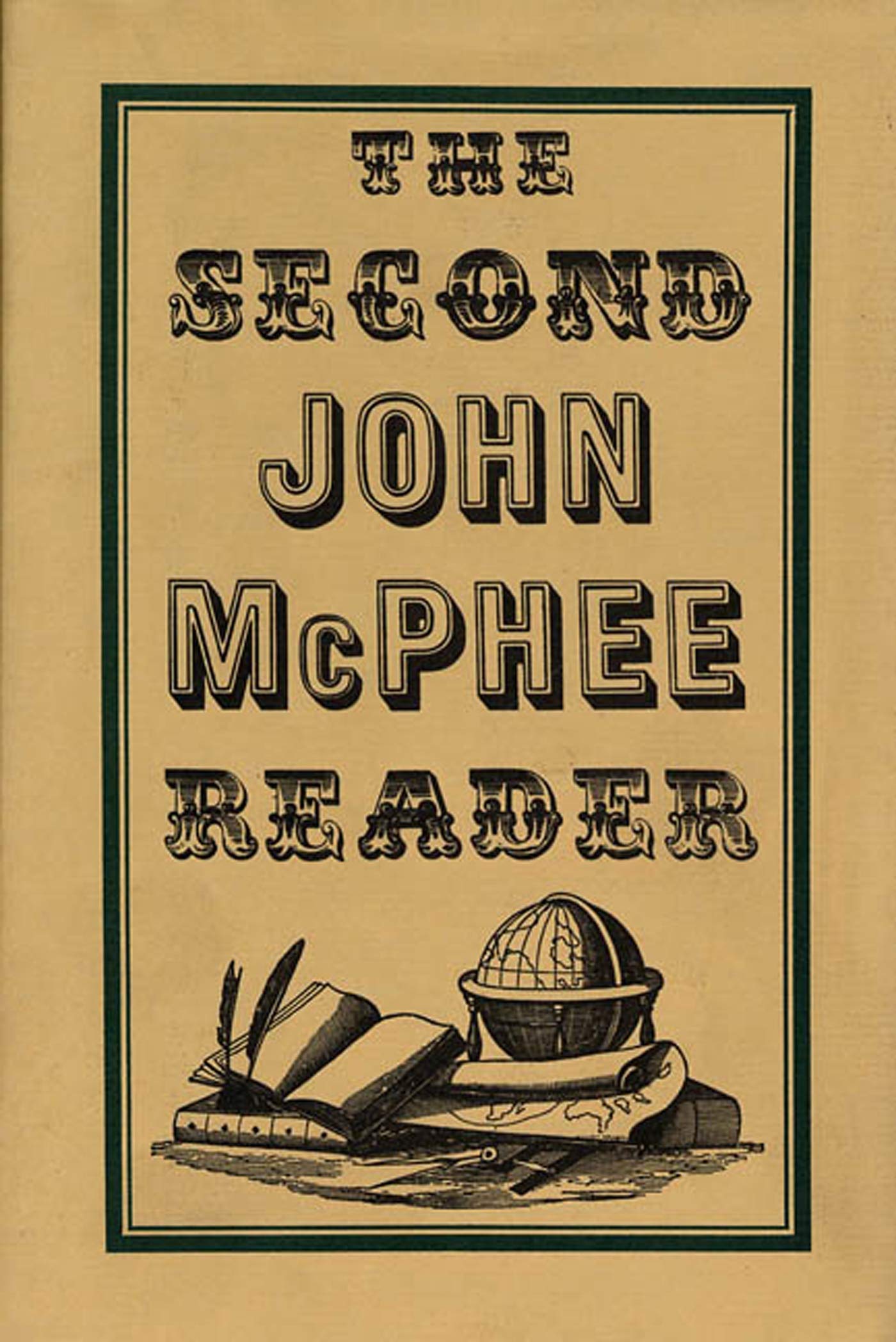 THE
SECOND
JOHN
McPHEE
READER